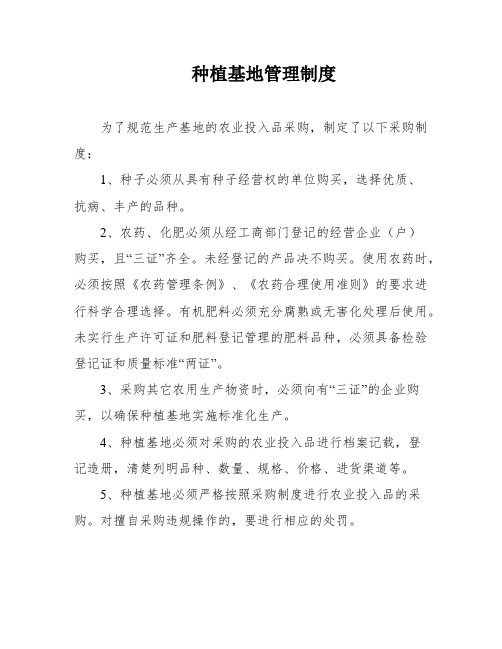 种植基地管理制度

为了规范生产基地的农业投入品采购，制定了以下采购制度：

1、种子必须从具有种子经营权的单位购买，选择优质、抗病、丰产的品种。

2、农药、化肥必须从经工商部门登记的经营企业（户）购买，且“三证”齐全。未经登记的产品决不购买。使用农药时，必须按照《农药管理条例》、《农药合理使用准则》的要求进行科学合理选择。有机肥料必须充分腐熟或无害化处理后使用。未实行生产许可证和肥料登记管理的肥料品种，必须具备检验登记证和质量标准“两证”。

3、采购其它农用生产物资时，必须向有“三证”的企业购买，以确保种植基地实施标准化生产。

4、种植基地必须对采购的农业投入品进行档案记载，登记造册，清楚列明品种、数量、规格、价格、进货渠道等。

5、种植基地必须严格按照采购制度进行农业投入品的采购。对擅自采购违规操作的，要进行相应的处罚。